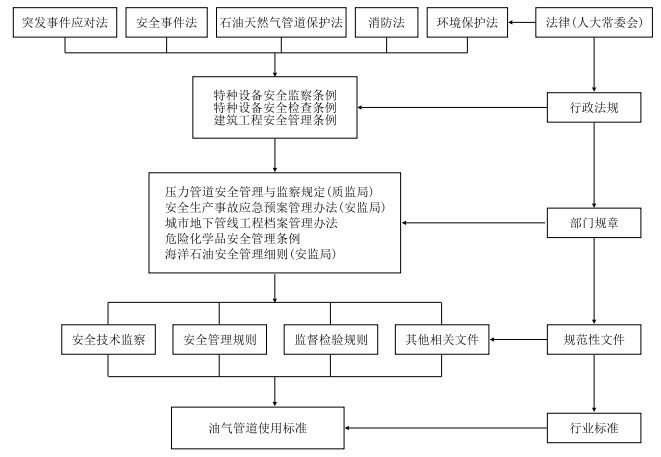 突发事件应对法

安全事件法

石油天然气管道保护法

消防法

环境保护法

法律（人大常委会）

特种设备安全监察条例
特种设备安全检查条例
建筑工程安全管理条例

行政法规

压力管道安全管理与监察规定（质监局）
安全生产事故应急预案管理办法（安监局）
城市地下管线工程档案管理办法
危险化学品安全管理条例
海洋石油安全管理细则（安监局）

部门规章

安全技术监察

安全管理规则

监督检验规则

其他相关文件

规范性文件

油气管道使用标准

行业标准